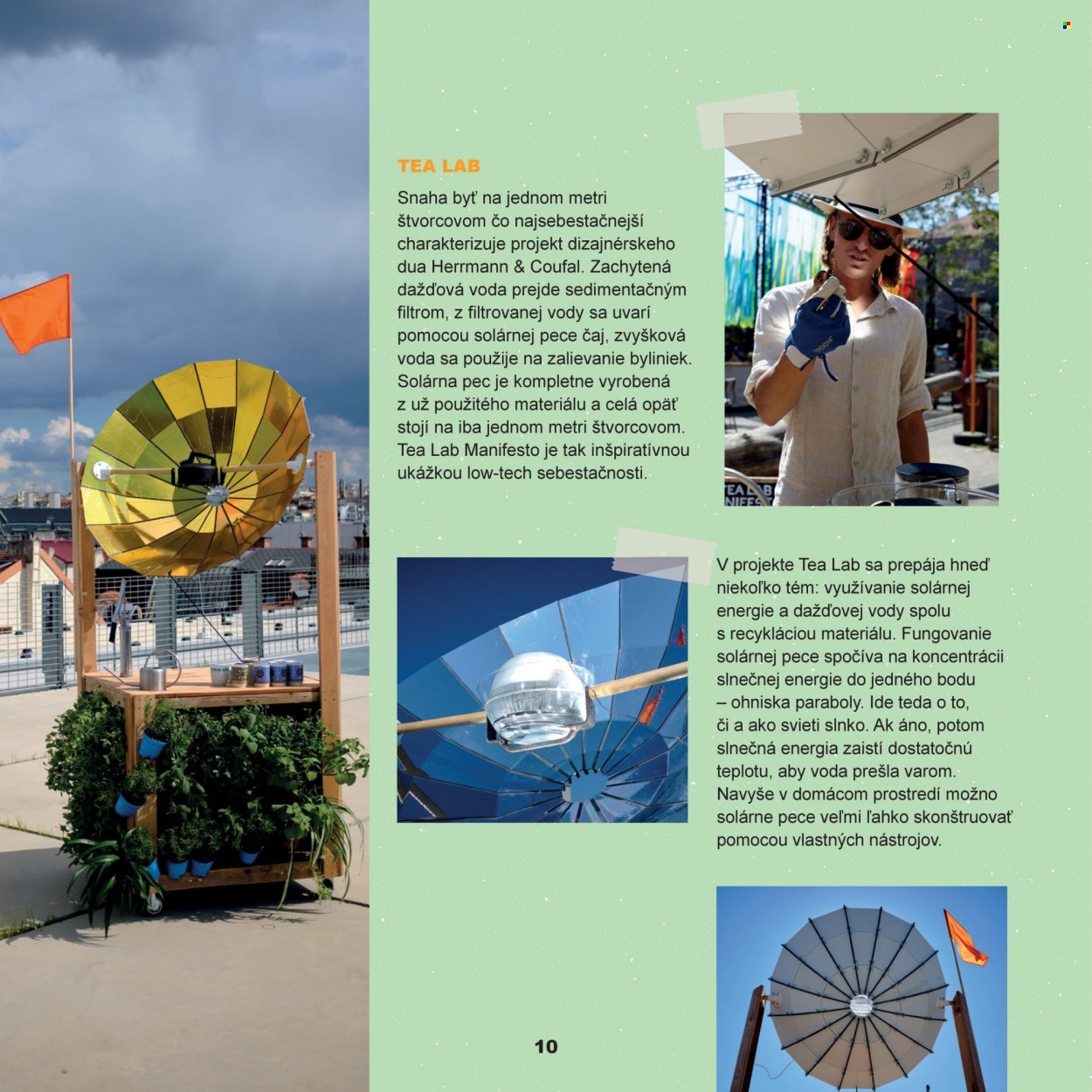 TEA LAB

Snaha byť na jednom metri štvorcovom čo najsebestačnejší charakterizuje projekt dizajnérskeho dua Herrmann & Coufal. Zachytená dažďová voda prejde sedimentačným filtrom, z filtrovanej vody sa uvarí pomocou solárnej pece čaj, zvyšková voda sa použije na zalievanie byliniek. Solárna pec je kompletne vyrobená z už použitého materiálu a celá opäť stojí na iba jednom metri štvorcovom. Tea Lab Manifesto je tak inšpiratívnou ukážkou low-tech sebestačnosti.

TEA LAB
NIFES

V projekte Tea Lab sa prepája hneď niekoľko tém: využívanie solárnej energie a dažďovej vody spolu s recykláciou materiálu. Fungovanie solárnej pece spočíva na koncentrácii slnečnej energie do jedného bodu – ohniska paraboly. Ide teda o to, či a ako svieti slnko. Ak áno, potom slnečná energia zaistí dostatočnú teplotu, aby voda prešla varom. Navyše v domácom prostredí možno solárne pece veľmi ľahko skonštruovať pomocou vlastných nástrojov.

10